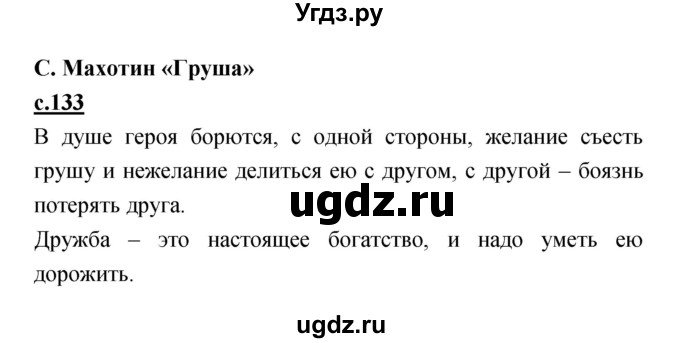 Угдз.ру

С. Махотин «Груша»

с.133

В душе героя борются, с одной стороны, желание съесть грушу и нежелание делиться ею с другом, с другой – боязнь потерять друга.

ugdz.ru

Дружба – это настоящее богатство, и надо уметь ею дорожить.

ugdz.ru